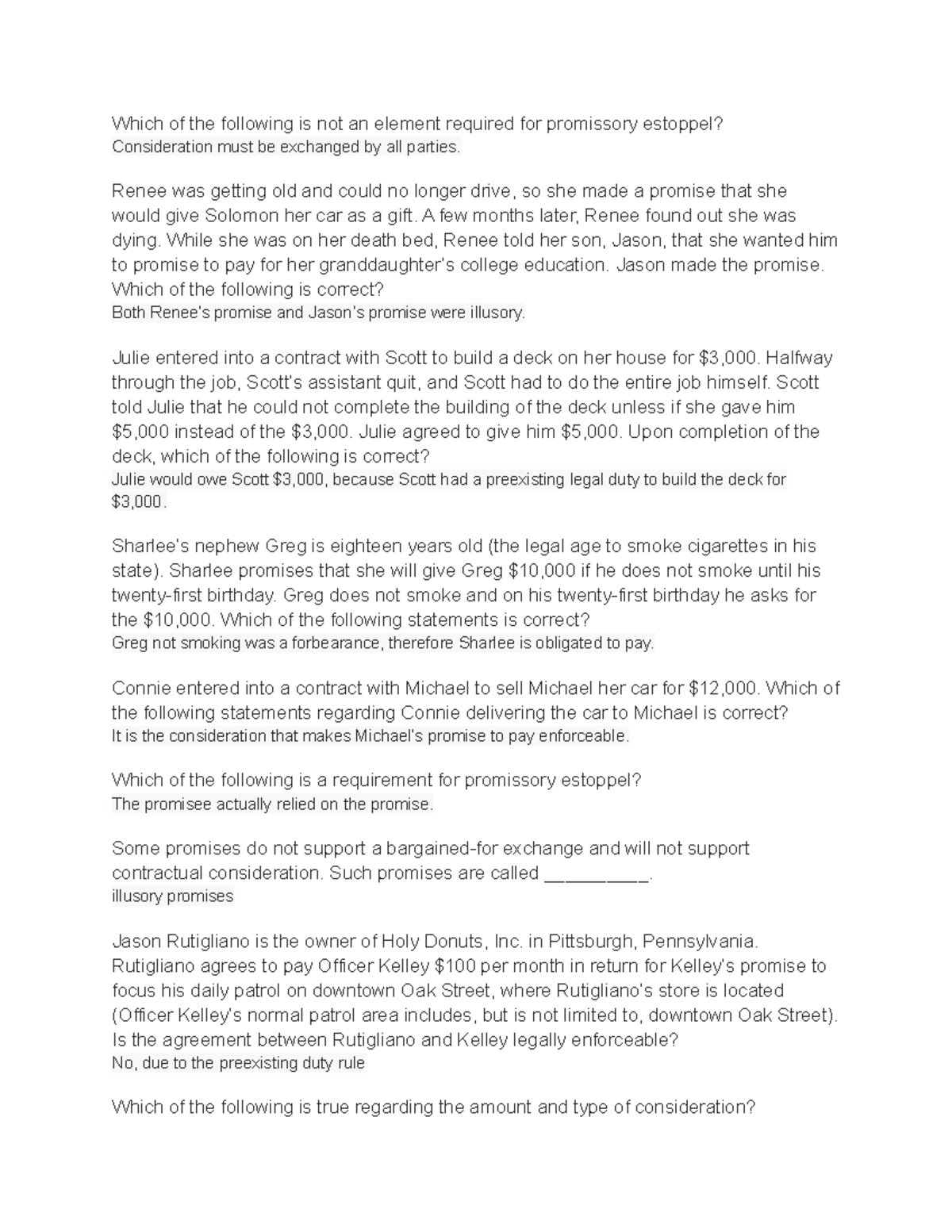 Which of the following is not an element required for promissory estoppel?
Consideration must be exchanged by all parties.

Renee was getting old and could no longer drive, so she made a promise that she would give Solomon her car as a gift. A few months later, Renee found out she was dying. While she was on her death bed, Renee told her son, Jason, that she wanted him to promise to pay for her granddaughter's college education. Jason made the promise. Which of the following is correct?
Both Renee's promise and Jason's promise were illusory.

Julie entered into a contract with Scott to build a deck on her house for $3,000. Halfway through the job, Scott's assistant quit, and Scott had to do the entire job himself. Scott told Julie that he could not complete the building of the deck unless if she gave him $5,000 instead of the $3,000. Julie agreed to give him $5,000. Upon completion of the deck, which of the following is correct?
Julie would owe Scott $3,000, because Scott had a preexisting legal duty to build the deck for $3,000.

Sharlee's nephew Greg is eighteen years old (the legal age to smoke cigarettes in his state). Sharlee promises that she will give Greg $10,000 if he does not smoke until his twenty-first birthday. Greg does not smoke and on his twenty-first birthday he asks for the $10,000. Which of the following statements is correct?
Greg not smoking was a forbearance, therefore Sharlee is obligated to pay.

Connie entered into a contract with Michael to sell Michael her car for $12,000. Which of the following statements regarding Connie delivering the car to Michael is correct?
It is the consideration that makes Michael's promise to pay enforceable.

Which of the following is a requirement for promissory estoppel?
The promisee actually relied on the promise.

Some promises do not support a bargained-for exchange and will not support contractual consideration. Such promises are called ____.
illusory promises

Jason Rutigliano is the owner of Holy Donuts, Inc. in Pittsburgh, Pennsylvania. Rutigliano agrees to pay Officer Kelley $100 per month in return for Kelley's promise to focus his daily patrol on downtown Oak Street, where Rutigliano's store is located (Officer Kelley's normal patrol area includes, but is not limited to, downtown Oak Street). Is the agreement between Rutigliano and Kelley legally enforceable?
No, due to the preexisting duty rule

Which of the following is true regarding the amount and type of consideration?